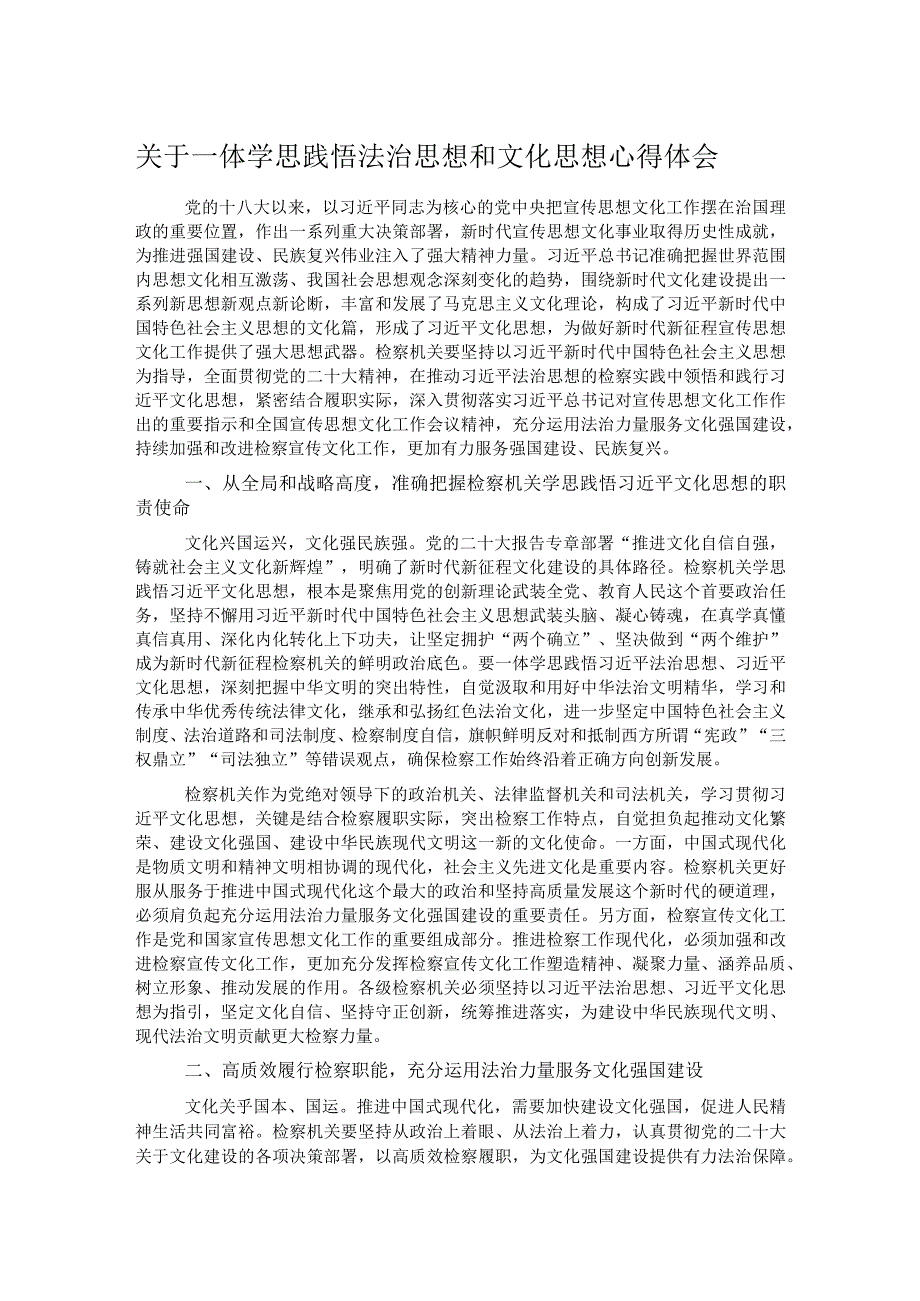 关于一体学思践悟法治思想和文化思想心得体会

党的十八大以来，以习近平同志为核心的党中央把宣传思想文化工作摆在治国理政的重要位置，作出一系列重大决策部署，新时代宣传思想文化事业取得历史性成就，为推进强国建设、民族复兴伟业注入了强大精神力量。习近平总书记准确把握世界范围内思想文化相互激荡、我国社会思想观念深刻变化的趋势，围绕新时代文化建设提出一系列新思想新观点新论断，丰富和发展了马克思主义文化理论，构成了习近平新时代中国特色社会主义思想的文化篇，形成了习近平文化思想，为做好新时代新征程宣传思想文化工作提供了强大思想武器。检察机关要坚持以习近平新时代中国特色社会主义思想为指导，全面贯彻党的二十大精神，在推动习近平法治思想的检察实践中领悟和践行习近平文化思想，紧密结合履职实际，深入贯彻落实习近平总书记对宣传思想文化工作作出的重要指示和全国宣传思想文化工作会议精神，充分运用法治力量服务文化强国建设，持续加强和改进检察宣传文化工作，更加有力服务强国建设、民族复兴。

一、从全局和战略高度，准确把握检察机关学思践悟习近平文化思想的职责使命

文化兴国运兴，文化强民族强。党的二十大报告专章部署“推进文化自信自强，铸就社会主义文化新辉煌”，明确了新时代新征程文化建设的具体路径。检察机关学思践悟习近平文化思想，根本是聚焦用党的创新理论武装全党、教育人民这个首要政治任务，坚持不懈用习近平新时代中国特色社会主义思想武装头脑、凝心铸魂，在真学真懂真信真用、深化内化转化上下功夫，让坚定拥护“两个确立”、坚决做到“两个维护”成为新时代新征程检察机关的鲜明政治底色。要一体学思践悟习近平法治思想、习近平文化思想，深刻把握中华文明的突出特性，自觉汲取和用好中华法治文明精华，学习和传承中华优秀传统法律文化，继承和弘扬红色法治文化，进一步坚定中国特色社会主义制度、法治道路和司法制度、检察制度自信，旗帜鲜明反对和抵制西方所谓“宪政”“三权鼎立”“司法独立”等错误观点，确保检察工作始终沿着正确方向创新发展。

检察机关作为党绝对领导下的政治机关、法律监督机关和司法机关，学习贯彻习近平文化思想，关键是结合检察履职实际，突出检察工作特点，自觉担负起推动文化繁荣、建设文化强国、建设中华民族现代文明这一新的文化使命。一方面，中国式现代化是物质文明和精神文明相协调的现代化，社会主义先进文化是重要内容。检察机关更好服从服务于推进中国式现代化这个最大的政治和坚持高质量发展这个新时代的硬道理，必须肩负起充分运用法治力量服务文化强国建设的重要责任。另方面，检察宣传文化工作是党和国家宣传思想文化工作的重要组成部分。推进检察工作现代化，必须加强和改进检察宣传文化工作，更加充分发挥检察宣传文化工作塑造精神、凝聚力量、涵养品质、树立形象、推动发展的作用。各级检察机关必须坚持以习近平法治思想、习近平文化思想为指引，坚定文化自信、坚持守正创新，统筹推进落实，为建设中华民族现代文明、现代法治文明贡献更大检察力量。

二、高质效履行检察职能，充分运用法治力量服务文化强国建设

文化关乎国本、国运。推进中国式现代化，需要加快建设文化强国，促进人民精神生活共同富裕。检察机关要坚持从政治上着眼、从法治上着力，认真贯彻党的二十大关于文化建设的各项决策部署，以高质效检察履职，为文化强国建设提供有力法治保障。